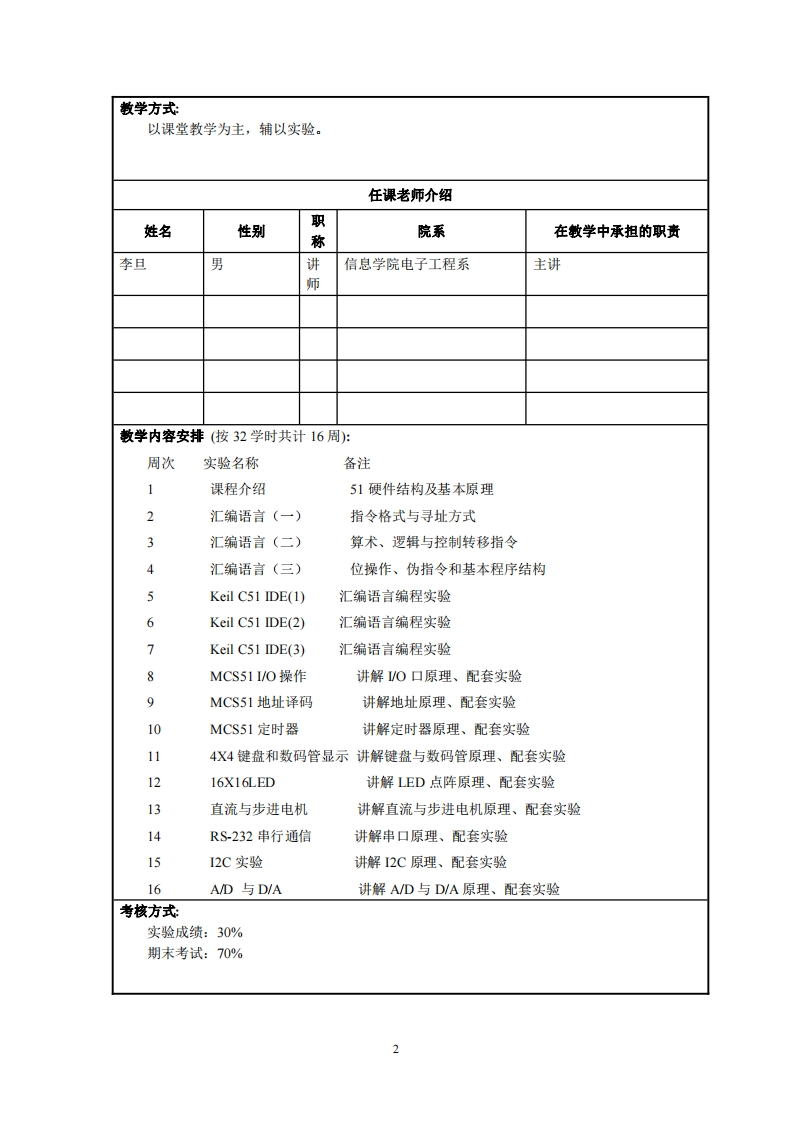 教学方式:
以课堂教学为主，辅以实验。

任课老师介绍

| 姓名 | 性别 | 职称 | 院系 | 在教学中承担的职责 |
|---|---|---|---|---|
| 李旦 | 男 | 讲师 | 信息学院电子工程系 | 主讲 |
| | | | | |
| | | | | |
| | | | | |
| | | | | |

教学内容安排 (按 32 学时共计 16 周):

周次 实验名称 备注
1 课程介绍 51 硬件结构及基本原理
2 汇编语言（一） 指令格式与寻址方式
3 汇编语言（二） 算术、逻辑与控制转移指令
4 汇编语言（三） 位操作、伪指令和基本程序结构
5 Keil C51 IDE(1) 汇编语言编程实验
6 Keil C51 IDE(2) 汇编语言编程实验
7 Keil C51 IDE(3) 汇编语言编程实验
8 MCS51 I/O 操作 讲解 I/O 口原理、配套实验
9 MCS51 地址译码 讲解地址原理、配套实验
10 MCS51 定时器 讲解定时器原理、配套实验
11 4X4 键盘和数码管显示 讲解键盘与数码管原理、配套实验
12 16X16LED 讲解 LED 点阵原理、配套实验
13 直流与步进电机 讲解直流与步进电机原理、配套实验
14 RS-232 串行通信 讲解串口原理、配套实验
15 I2C 实验 讲解 I2C 原理、配套实验
16 A/D 与 D/A 讲解 A/D 与 D/A 原理、配套实验

考核方式:
实验成绩：30%
期末考试：70%

2